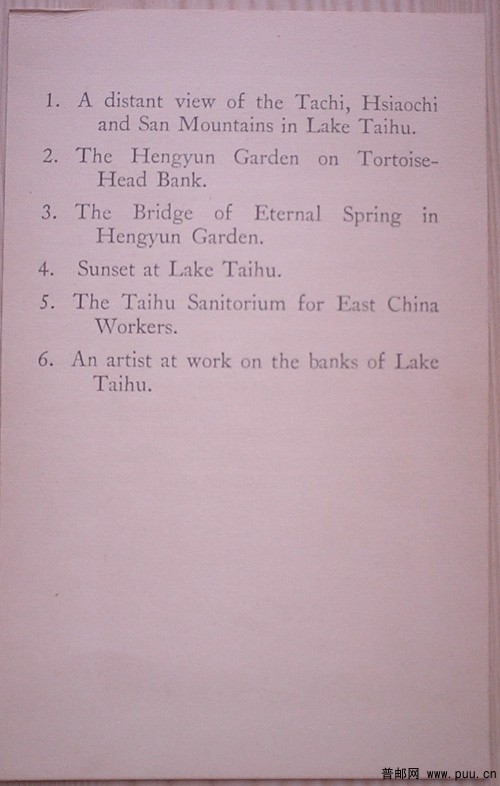 1. A distant view of the Tachi, Hsiaochi and San Mountains in Lake Taihu.

2. The Hengyun Garden on Tortoise-Head Bank.

3. The Bridge of Eternal Spring in Hengyun Garden.

4. Sunset at Lake Taihu.

5. The Taihu Sanitorium for East China Workers.

6. An artist at work on the banks of Lake Taihu.

普邮网 www.puu.cn